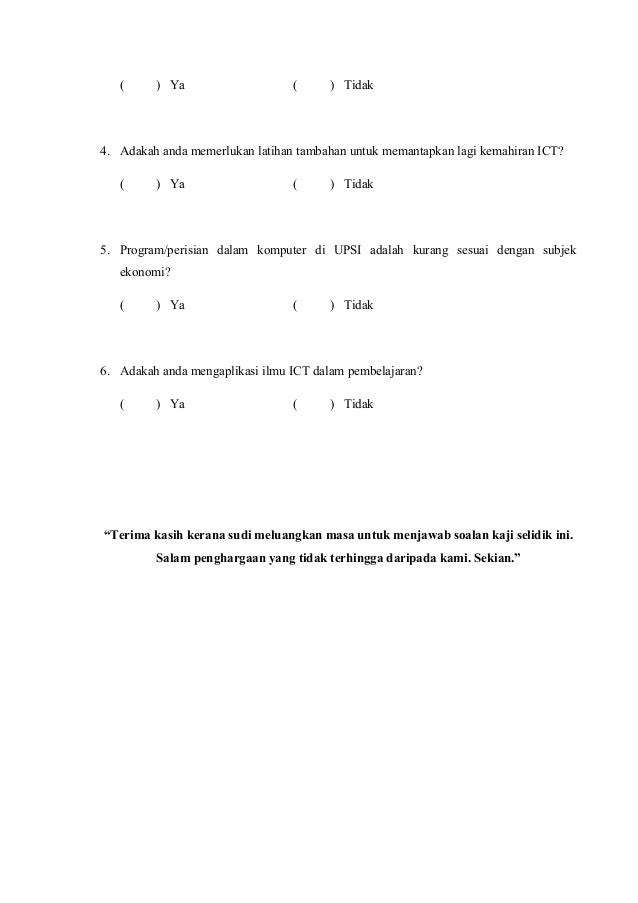 ( ) Ya ( ) Tidak

4. Adakah anda memerlukan latihan tambahan untuk memantapkan lagi kemahiran ICT?

( ) Ya ( ) Tidak

5. Program/perisian dalam komputer di UPSI adalah kurang sesuai dengan subjek ekonomi?

( ) Ya ( ) Tidak

6. Adakah anda mengaplikasi ilmu ICT dalam pembelajaran?

( ) Ya ( ) Tidak

“Terima kasih kerana sudi meluangkan masa untuk menjawab soalan kaji selidik ini. Salam penghargaan yang tidak terhingga daripada kami. Sekian.”